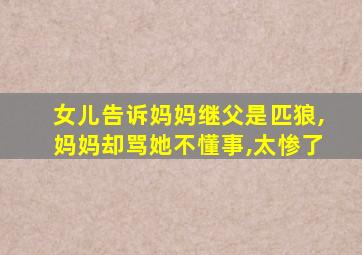 女儿告诉妈妈继父是匹狼,
妈妈却骂她不懂事,太惨了